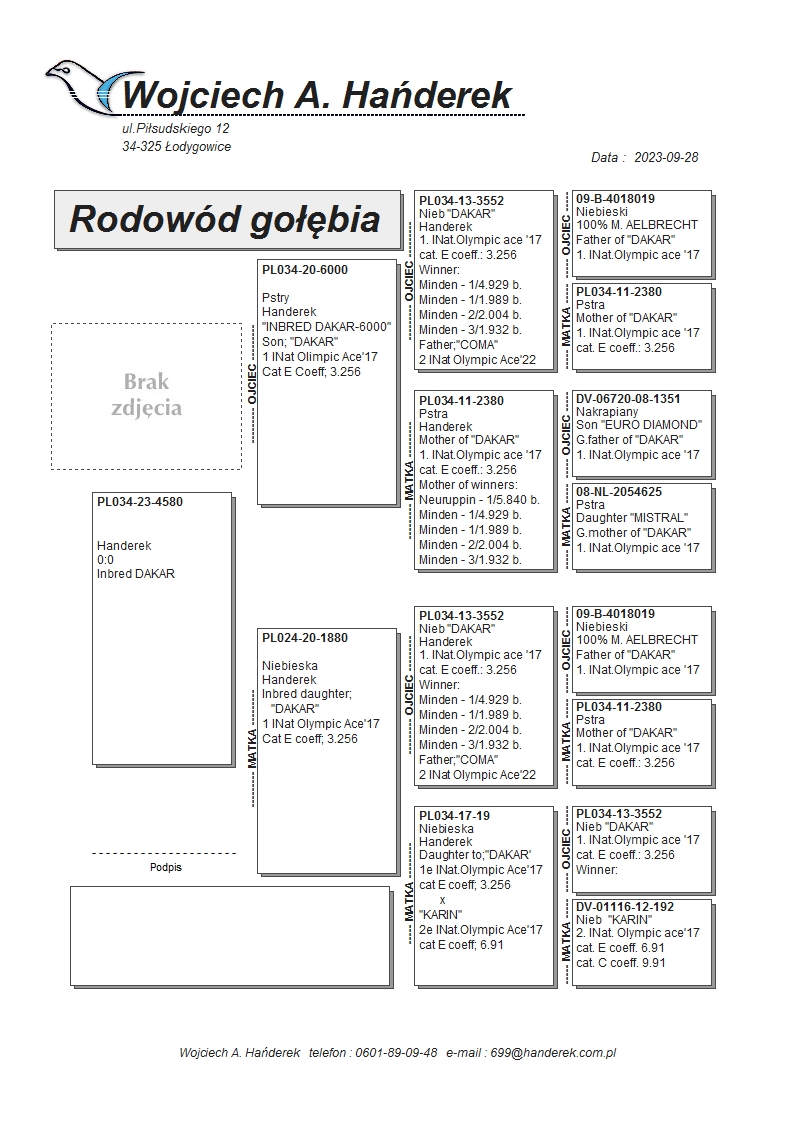 Wojciech A. Hańderek
ul.Piłsudskiego 12
34-325 Łodygowice

Data : 2023-09-28

Rodowód gołębia

Brak zdjęcia

PL034-23-4580

Handerek
0:0
Inbred DAKAR

Podpis

OJCIEC
PL034-20-6000

Pstry
Handerek
"INBRED DAKAR-6000"
Son; "DAKAR"
1 INat Olimpic Ace'17
Cat E Coeff; 3.256

MATKA
PL024-20-1880

Niebieska
Handerek
Inbred daughter; "DAKAR"
1 INat Olympic Ace'17
Cat E coeff; 3.256

OJCIEC
PL034-13-3552
Nieb "DAKAR"
Handerek
1. INat.Olympic ace '17
cat. E coeff.: 3.256
Winner:
Minden - 1/4.929 b.
Minden - 1/1.989 b.
Minden - 2/2.004 b.
Minden - 3/1.932 b.
Father;"COMA"
2 INat Olympic Ace'22

MATKA
PL034-11-2380
Pstra
Handerek
Mother of "DAKAR"
1. INat.Olympic ace '17
cat. E coeff.: 3.256
Mother of winners:
Neuruppin - 1/5.840 b.
Minden - 1/4.929 b.
Minden - 1/1.989 b.
Minden - 2/2.004 b.
Minden - 3/1.932 b.

OJCIEC
PL034-13-3552
Nieb "DAKAR"
Handerek
1. INat.Olympic ace '17
cat. E coeff.: 3.256
Winner:
Minden - 1/4.929 b.
Minden - 1/1.989 b.
Minden - 2/2.004 b.
Minden - 3/1.932 b.
Father;"COMA"
2 INat Olympic Ace'22

MATKA
PL034-17-19
Niebieska
Handerek
Daughter to;"DAKAR'
1e INat.Olympic Ace'17
cat E coeff; 3.256
x
"KARIN"
2e INat.Olympic Ace'17
cat E coeff; 6.91

OJCIEC
09-B-4018019
Niebieski
100% M. AELBRECHT
Father of "DAKAR"
1. INat.Olympic ace '17

MATKA
PL034-11-2380
Pstra
Mother of "DAKAR"
1. INat.Olympic ace '17
cat. E coeff.: 3.256

OJCIEC
DV-06720-08-1351
Nakrapiany
Son "EURO DIAMOND"
G.father of "DAKAR"
1. INat.Olympic ace '17

MATKA
08-NL-2054625
Pstra
Daughter "MISTRAL"
G.mother of "DAKAR"
1. INat.Olympic ace '17

OJCIEC
09-B-4018019
Niebieski
100% M. AELBRECHT
Father of "DAKAR"
1. INat.Olympic ace '17

MATKA
PL034-11-2380
Pstra
Mother of "DAKAR"
1. INat.Olympic ace '17
cat. E coeff.: 3.256

OJCIEC
PL034-13-3552
Nieb "DAKAR"
1. INat.Olympic ace '17
cat. E coeff.: 3.256
Winner:

MATKA
DV-01116-12-192
Nieb "KARIN"
2. INat. Olympic ace'17
cat. E coeff. 6.91
cat. C coeff. 9.91

Wojciech A. Hańderek telefon : 0601-89-09-48 e-mail : 699@handerek.com.pl